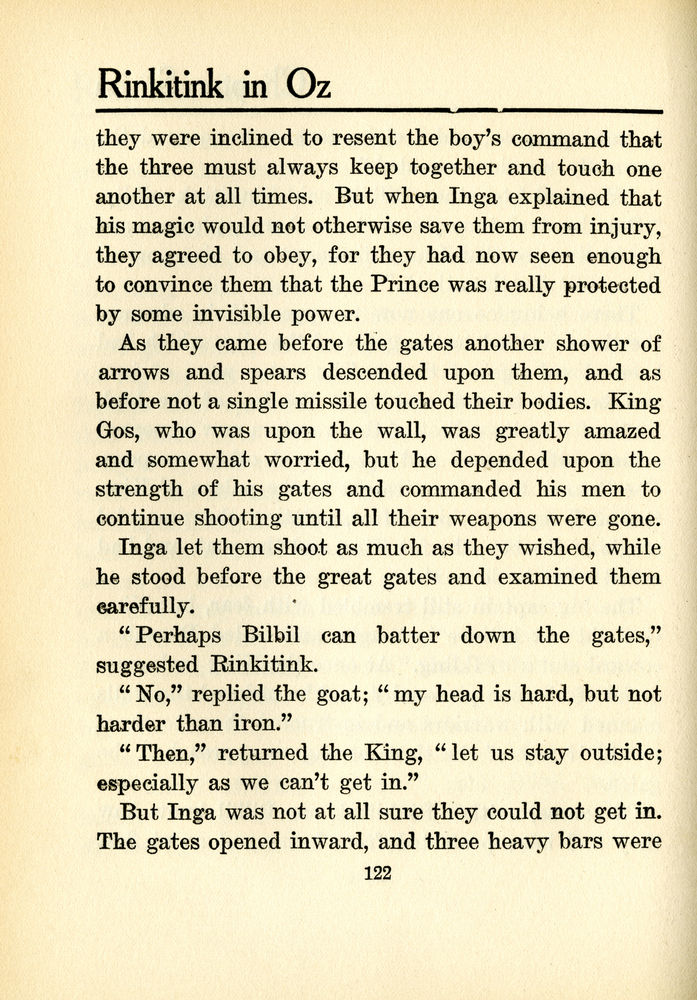 Rinkitink in Oz

they were inclined to resent the boy's command that the three must always keep together and touch one another at all times. But when Inga explained that his magic would not otherwise save them from injury, they agreed to obey, for they had now seen enough to convince them that the Prince was really protected by some invisible power.

As they came before the gates another shower of arrows and spears descended upon them, and as before not a single missile touched their bodies. King Gos, who was upon the wall, was greatly amazed and somewhat worried, but he depended upon the strength of his gates and commanded his men to continue shooting until all their weapons were gone.

Inga let them shoot as much as they wished, while he stood before the great gates and examined them carefully.

"Perhaps Bilbil can batter down the gates," suggested Rinkitink.

"No," replied the goat; "my head is hard, but not harder than iron."

"Then," returned the King, "let us stay outside; especially as we can't get in."

But Inga was not at all sure they could not get in. The gates opened inward, and three heavy bars were

122